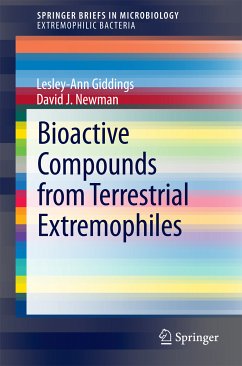 SPRINGER BRIEFS IN MICROBIOLOGY
EXTREMOPHILIC BACTERIA

Lesley-Ann Giddings
David J. Newman

Bioactive Compounds from Terrestrial Extremophiles

Springer